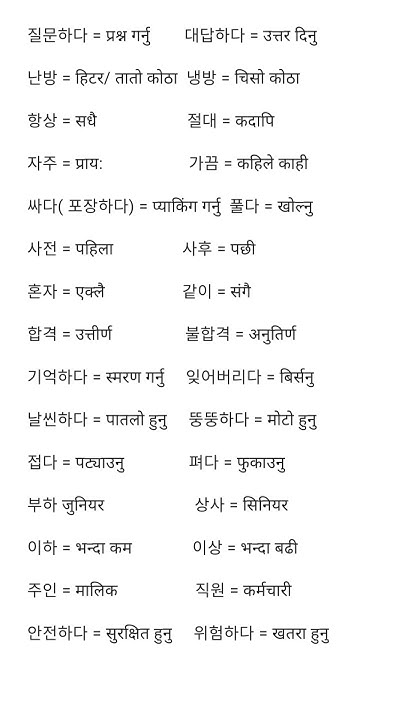 질문하다 = प्रश्न गर्नु 대답하다 = उत्तर दिनु

난방 = हिटर/ तातो कोठा 냉방 = चिसो कोठा

항상 = सधै 절대 = कदापि

자주 = प्राय: 가끔 = कहिले काही

싸다( 포장하다) = प्याकिंग गर्नु 풀다 = खोल्नु

사전 = पहिला 사후 = पछी

혼자 = एक्लै 같이 = संगै

합격 = उत्तीर्ण 불합격 = अनुतिर्ण

기억하다 = स्मरण गर्नु 잊어버리다 = बिर्सनु

날씬하다 = पातलो हुनु 뚱뚱하다 = मोटो हुनु

접다 = पट्याउनु 펴다 = फुकाउनु

부하 जुनियर 상사 = सिनियर

이하 = भन्दा कम 이상 = भन्दा बढी

주인 = मालिक 직원 = कर्मचारी

안전하다 = सुरक्षित हुनु 위험하다 = खतरा हुनु